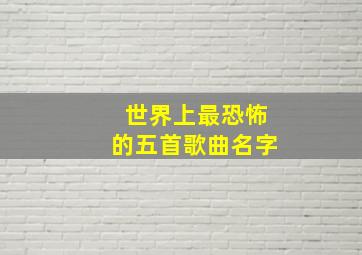 世界上最恐怖
的五首歌曲名字